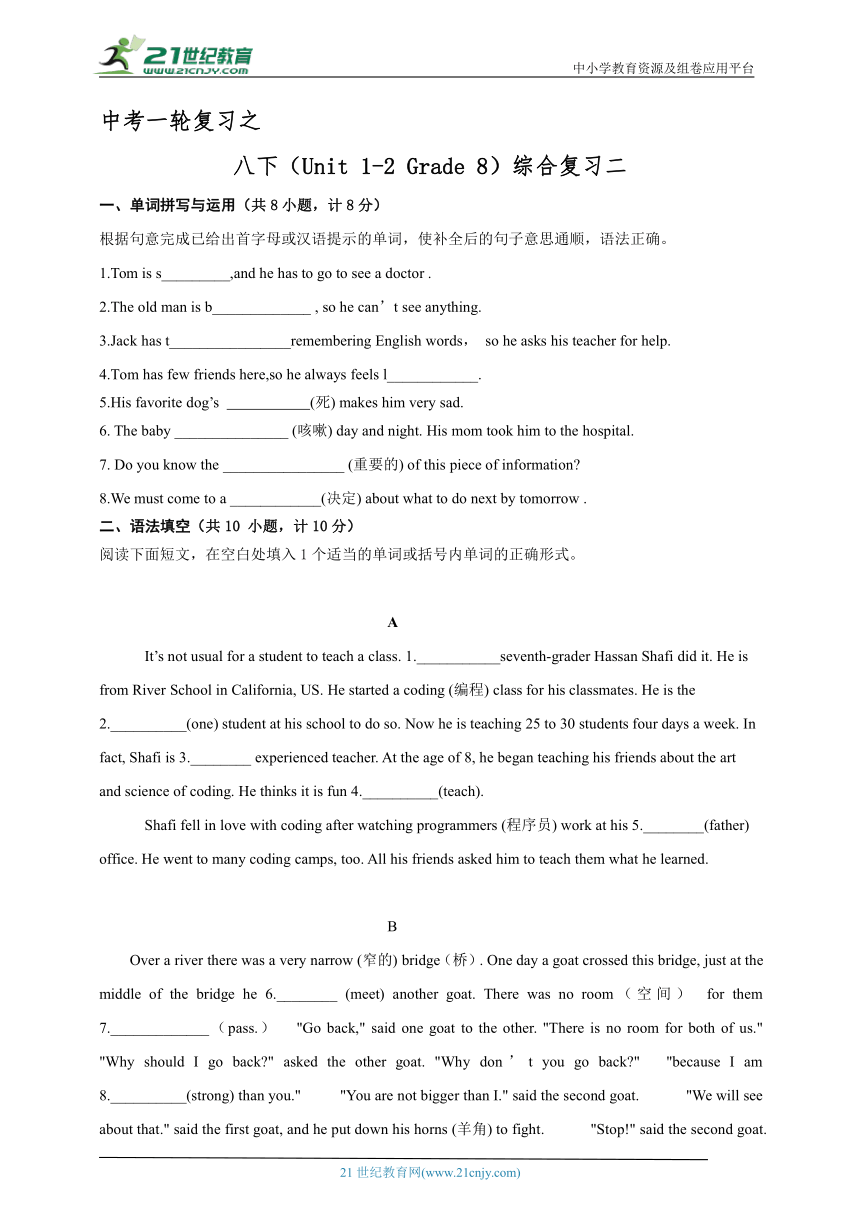 21世纪教育
www.21cnjy.com
中小学教育资源及组卷应用平台

中考一轮复习之

八下（Unit 1-2 Grade 8）综合复习二

一、单词拼写与运用（共 8 小题，计 8 分）

根据句意完成已给出首字母或汉语提示的单词，使补全后的句子意思通顺，语法正确。

1.Tom is s_________,and he has to go to see a doctor .

2.The old man is b_____________ , so he can’t see anything.

3.Jack has t________________remembering English words， so he asks his teacher for help.

4.Tom has few friends here,so he always feels l____________.

5.His favorite dog’s ___________(死) makes him very sad.

6. The baby _______________ (咳嗽) day and night. His mom took him to the hospital.

7. Do you know the ________________ (重要的) of this piece of information?

8.We must come to a ____________(决定) about what to do next by tomorrow .

二、语法填空（共 10 小题，计 10 分）

阅读下面短文，在空白处填入 1 个适当的单词或括号内单词的正确形式。

A

It’s not usual for a student to teach a class. 1.___________seventh-grader Hassan Shafi did it. He is from River School in California, US. He started a coding (编程) class for his classmates. He is the 2.__________(one) student at his school to do so. Now he is teaching 25 to 30 students four days a week. In fact, Shafi is 3.________ experienced teacher. At the age of 8, he began teaching his friends about the art and science of coding. He thinks it is fun 4.__________(teach).

Shafi fell in love with coding after watching programmers (程序员) work at his 5.________(father) office. He went to many coding camps, too. All his friends asked him to teach them what he learned.

B

Over a river there was a very narrow (窄的) bridge（桥）. One day a goat crossed this bridge, just at the middle of the bridge he 6.________ (meet) another goat. There was no room（空间） for them 7._____________（pass.） "Go back," said one goat to the other. "There is no room for both of us." "Why should I go back?" asked the other goat. "Why don’t you go back?" "because I am 8.__________(strong) than you." "You are not bigger than I." said the second goat. "We will see about that." said the first goat, and he put down his horns (羊角) to fight. "Stop!" said the second goat.

21 世纪教育网(www.21cnjy.com)